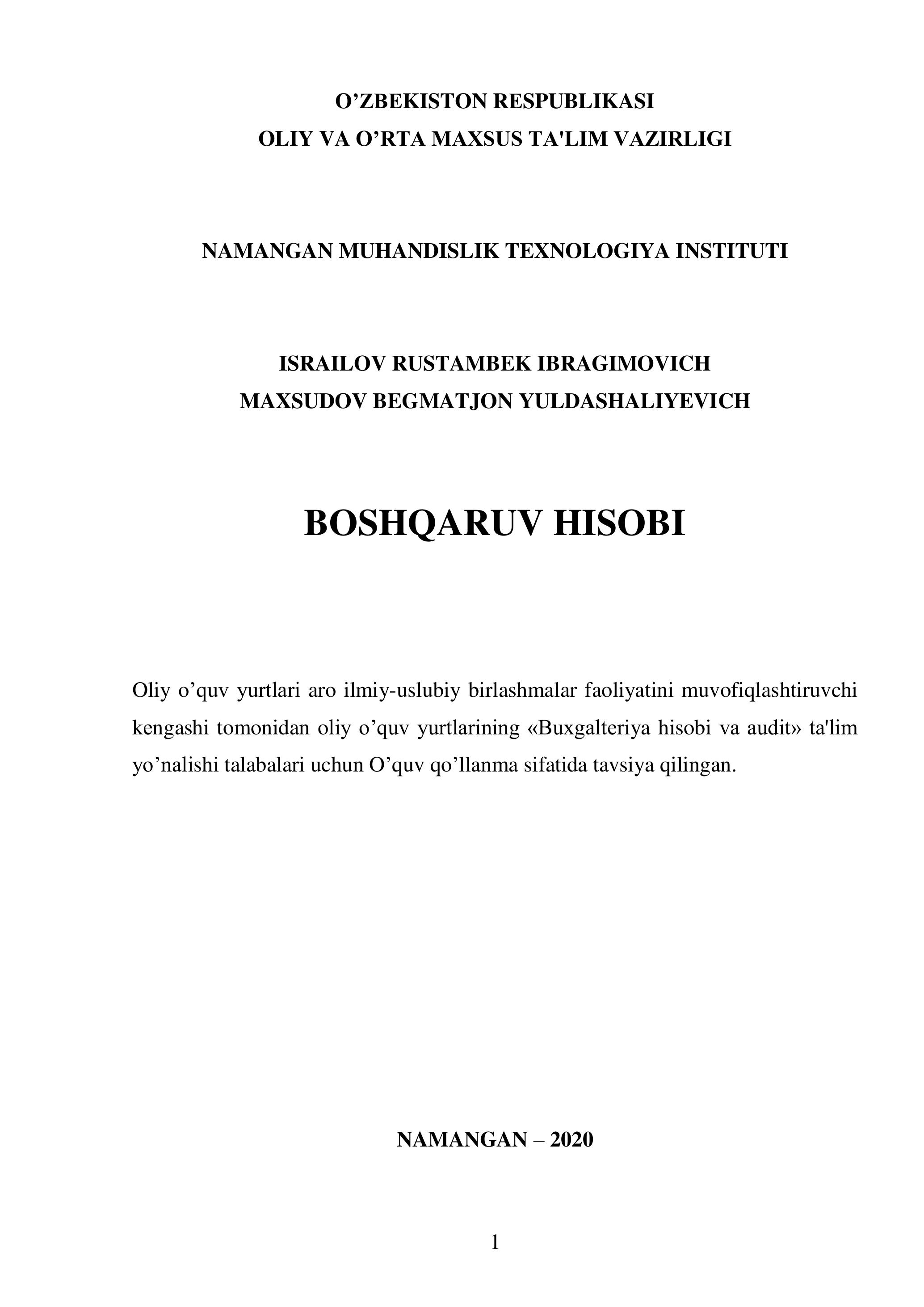 O’ZBEKISTON RESPUBLIKASI
OLIY VA O’RTA MAXSUS TA'LIM VAZIRLIGI

NAMANGAN MUHANDISLIK TEXNOLOGIYA INSTITUTI

ISRAILOV RUSTAMBEK IBRAGIMOVICH
MAXSUDOV BEGMATJON YULDASHALIYEVICH

BOSHQARUV HISOBI

Oliy o’quv yurtlari aro ilmiy-uslubiy birlashmalar faoliyatini muvofiqlashtiruvchi kengashi tomonidan oliy o’quv yurtlarining «Buxgalteriya hisobi va audit» ta'lim yo’nalishi talabalari uchun O’quv qo’llanma sifatida tavsiya qilingan.

NAMANGAN – 2020

1